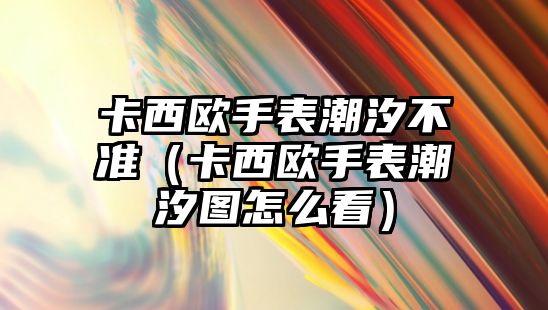 卡西欧手表潮汐不准（卡西欧手表潮汐图怎么看）